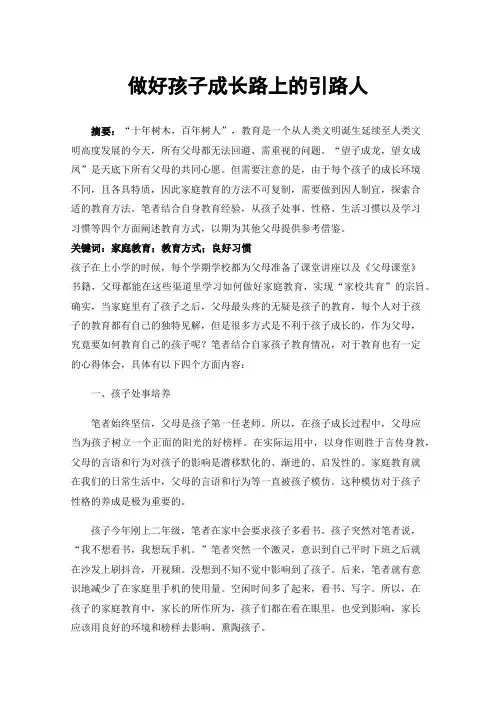 做好孩子成长路上的引路人

摘要：“十年树木，百年树人”，教育是一个从人类文明诞生延续至人类文明高度发展的今天，所有父母都无法回避、需重视的问题。“望子成龙，望女成凤”是天底下所有父母的共同心愿。但需要注意的是，由于每个孩子的成长环境不同，且各具特质，因此家庭教育的方法不可复制，需要做到因人制宜，探索合适的教育方法。笔者结合自身教育经验，从孩子处事、性格、生活习惯以及学习习惯等四个方面阐述教育方式，以期为其他父母提供参考借鉴。

关键词：家庭教育；教育方式；良好习惯

孩子在上小学的时候，每个学期学校都为父母准备了课堂讲座以及《父母课堂》书籍，父母都能在这些渠道里学习如何做好家庭教育，实现“家校共育”的宗旨。确实，当家庭里有了孩子之后，父母最头疼的无疑是孩子的教育，每个人对于孩子的教育都有自己的独特见解，但是很多方式是不利于孩子成长的，作为父母，究竟要如何教育自己的孩子呢？笔者结合自家孩子教育情况，对于教育也有一定的心得体会，具体有以下四个方面内容：

一、孩子处事培养

笔者始终坚信，父母是孩子第一任老师。所以，在孩子成长过程中，父母应当为孩子树立一个正面的阳光的好榜样。在实际运用中，以身作则胜于言传身教，父母的言语和行为对孩子的影响是潜移默化的、渐进的、启发性的。家庭教育就在我们的日常生活中，父母的言语和行为等一直被孩子模仿。这种模仿对于孩子性格的养成是极为重要的。

孩子今年刚上二年级，笔者在家中会要求孩子多看书。孩子突然对笔者说，“我不想看书，我想玩手机。”笔者突然一个激灵，意识到自己平时下班之后就在沙发上刷抖音，开视频。没想到不知不觉中影响到了孩子。后来，笔者就有意识地减少了在家庭里手机的使用量。空闲时间多了起来，看书、写字。所以，在孩子的家庭教育中，家长的所作所为，孩子们都在看在眼里，也受到影响，家长应该用良好的环境和榜样去影响、熏陶孩子。